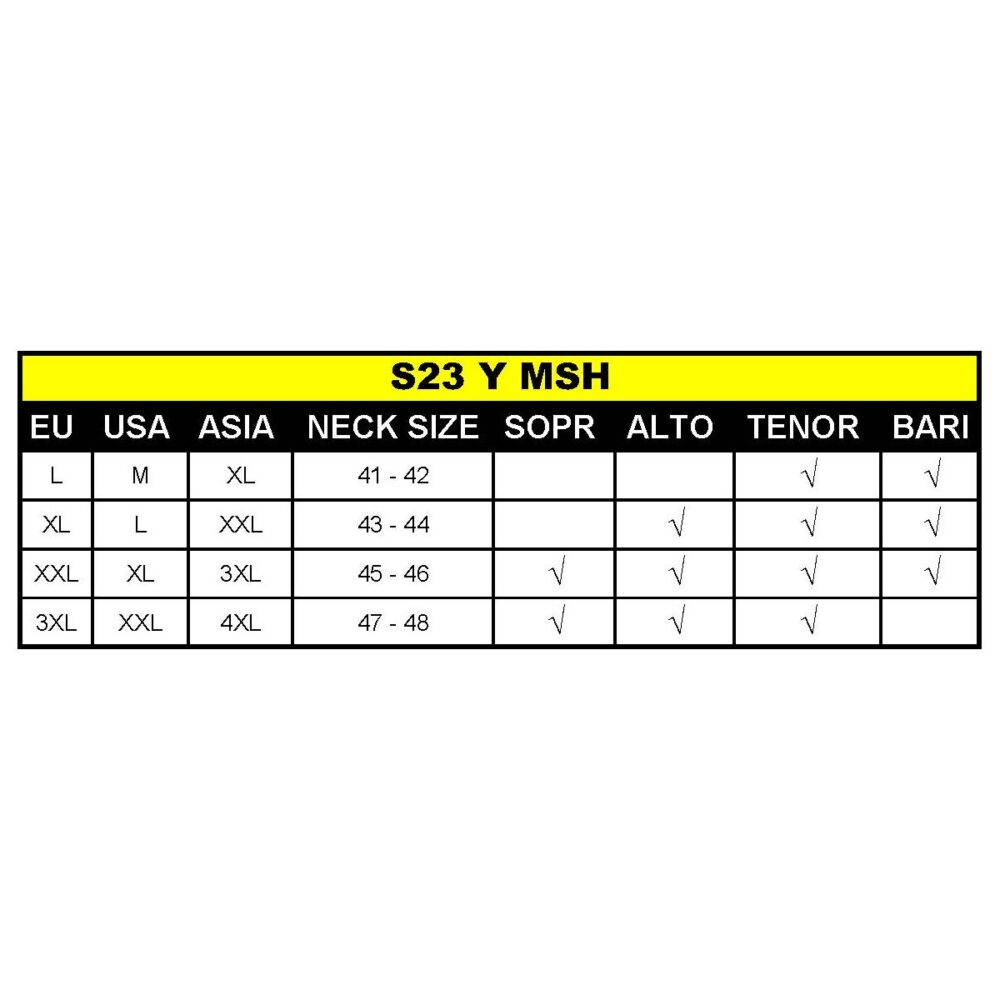 S23 Y MSH

| EU | USA | ASIA | NECK SIZE | SOPR | ALTO | TENOR | BARI |
|---|---|---|---|---|---|---|---|
| L | M | XL | 41 - 42 | | | √ | √ |
| XL | L | XXL | 43 - 44 | | √ | √ | √ |
| XXL | XL | 3XL | 45 - 46 | √ | √ | √ | √ |
| 3XL | XXL | 4XL | 47 - 48 | √ | √ | √ | |